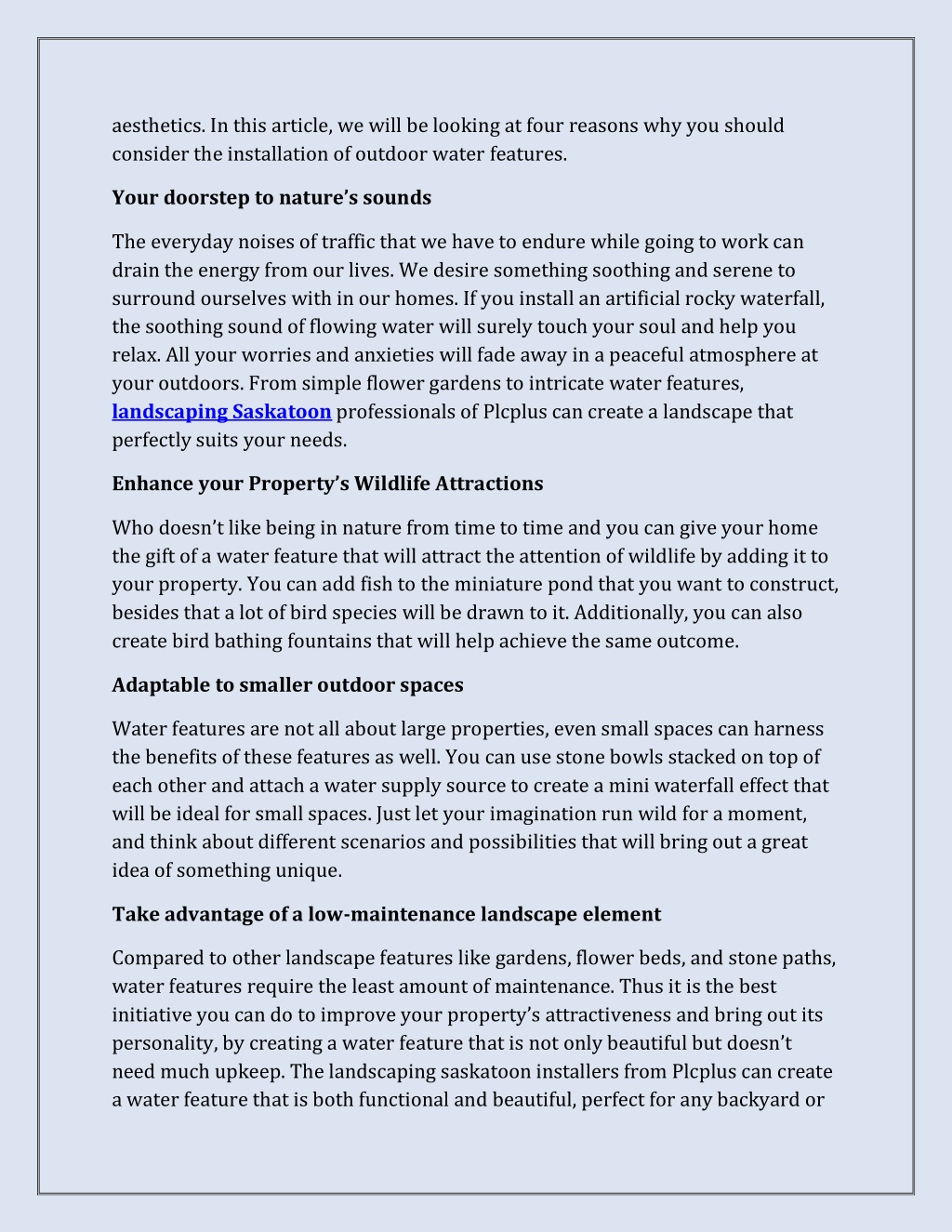 aesthetics. In this article, we will be looking at four reasons why you should consider the installation of outdoor water features.

Your doorstep to nature's sounds

The everyday noises of traffic that we have to endure while going to work can drain the energy from our lives. We desire something soothing and serene to surround ourselves with in our homes. If you install an artificial rocky waterfall, the soothing sound of flowing water will surely touch your soul and help you relax. All your worries and anxieties will fade away in a peaceful atmosphere at your outdoors. From simple flower gardens to intricate water features, landscaping Saskatoon professionals of Plcplus can create a landscape that perfectly suits your needs.

Enhance your Property's Wildlife Attractions

Who doesn't like being in nature from time to time and you can give your home the gift of a water feature that will attract the attention of wildlife by adding it to your property. You can add fish to the miniature pond that you want to construct, besides that a lot of bird species will be drawn to it. Additionally, you can also create bird bathing fountains that will help achieve the same outcome.

Adaptable to smaller outdoor spaces

Water features are not all about large properties, even small spaces can harness the benefits of these features as well. You can use stone bowls stacked on top of each other and attach a water supply source to create a mini waterfall effect that will be ideal for small spaces. Just let your imagination run wild for a moment, and think about different scenarios and possibilities that will bring out a great idea of something unique.

Take advantage of a low-maintenance landscape element

Compared to other landscape features like gardens, flower beds, and stone paths, water features require the least amount of maintenance. Thus it is the best initiative you can do to improve your property's attractiveness and bring out its personality, by creating a water feature that is not only beautiful but doesn't need much upkeep. The landscaping saskatoon installers from Plcplus can create a water feature that is both functional and beautiful, perfect for any backyard or